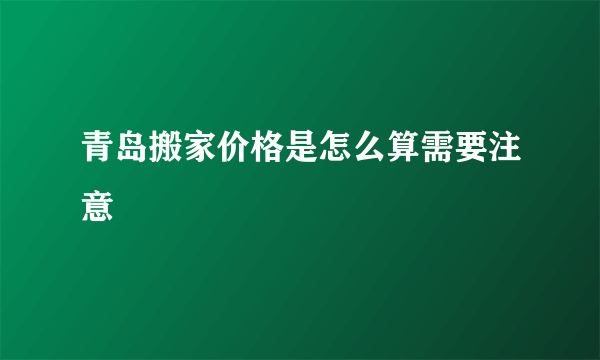 青岛搬家价格是怎么算需要注意